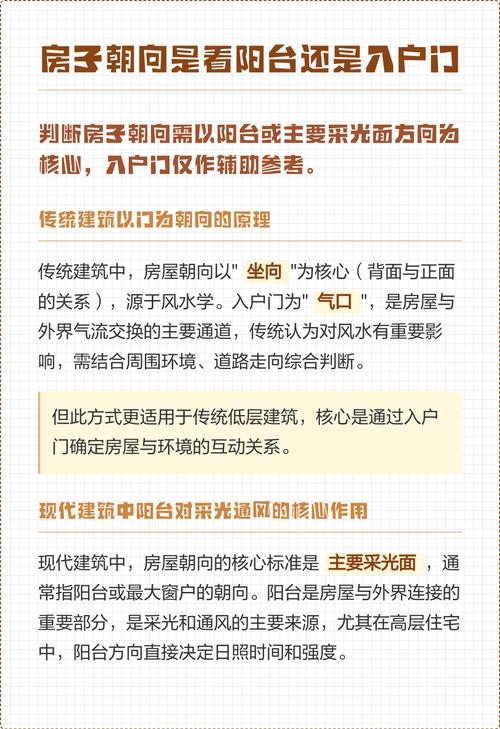 房子朝向是看阳台还是入户门

判断房子朝向需以阳台或主要采光面方向为核心，入户门仅作辅助参考。

传统建筑以门为朝向的原理

传统建筑中，房屋朝向以" 坐向 "为核心（背面与正面的关系），源于风水学。入户门为" 气口 "，是房屋与外界气流交换的主要通道，传统认为对风水有重要影响，需结合周围环境、道路走向综合判断。

但此方式更适用于传统低层建筑，核心是通过入户门确定房屋与环境的互动关系。

现代建筑中阳台对采光通风的核心作用

现代建筑中，房屋朝向的核心标准是 主要采光面 ，通常指阳台或最大窗户的朝向。阳台是房屋与外界连接的重要部分，是采光和通风的主要来源，尤其在高层住宅中，阳台方向直接决定日照时间和强度。